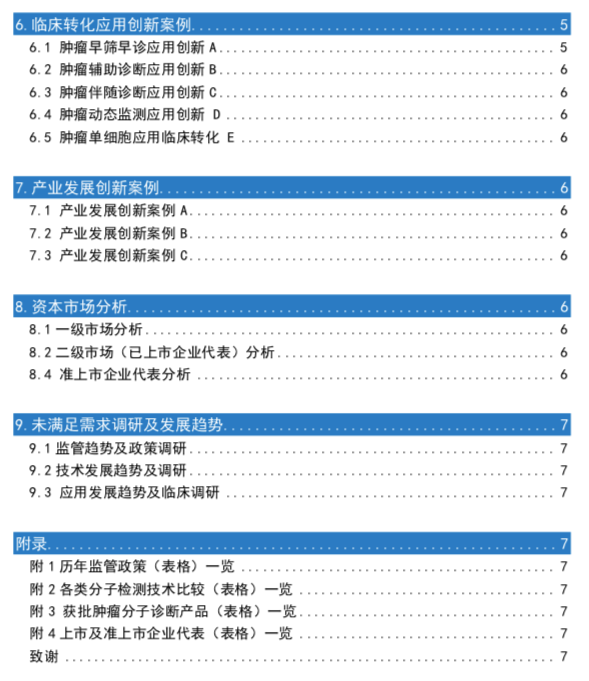 6. 临床转化应用创新案例 ........ 5
6.1 肿瘤早筛早诊应用创新 A ........ 5
6.2 肿瘤辅助诊断应用创新 B ........ 6
6.3 肿瘤伴随诊断应用创新 C ........ 6
6.4 肿瘤动态监测应用创新 D ........ 6
6.5 肿瘤单细胞应用临床转化 E ........ 6

7. 产业发展创新案例 ........ 6
7.1 产业发展创新案例 A ........ 6
7.2 产业发展创新案例 B ........ 6
7.3 产业发展创新案例 C ........ 6

8. 资本市场分析 ........ 6
8.1 一级市场分析 ........ 6
8.2 二级市场（已上市企业代表）分析 ........ 6
8.4 准上市企业代表分析 ........ 6

9. 未满足需求调研及发展趋势 ........ 7
9.1 监管趋势及政策调研 ........ 7
9.2 技术发展趋势及调研 ........ 7
9.3 应用发展趋势及临床调研 ........ 7

附录 ........ 7
附 1 历年监管政策（表格）一览 ........ 7
附 2 各类分子检测技术比较（表格）一览 ........ 7
附 3 获批肿瘤分子诊断产品（表格）一览 ........ 7
附 4 上市及准上市企业代表（表格）一览 ........ 7
致谢 ........ 7